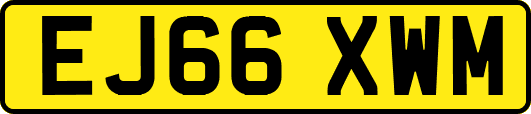 EJ66 XWM